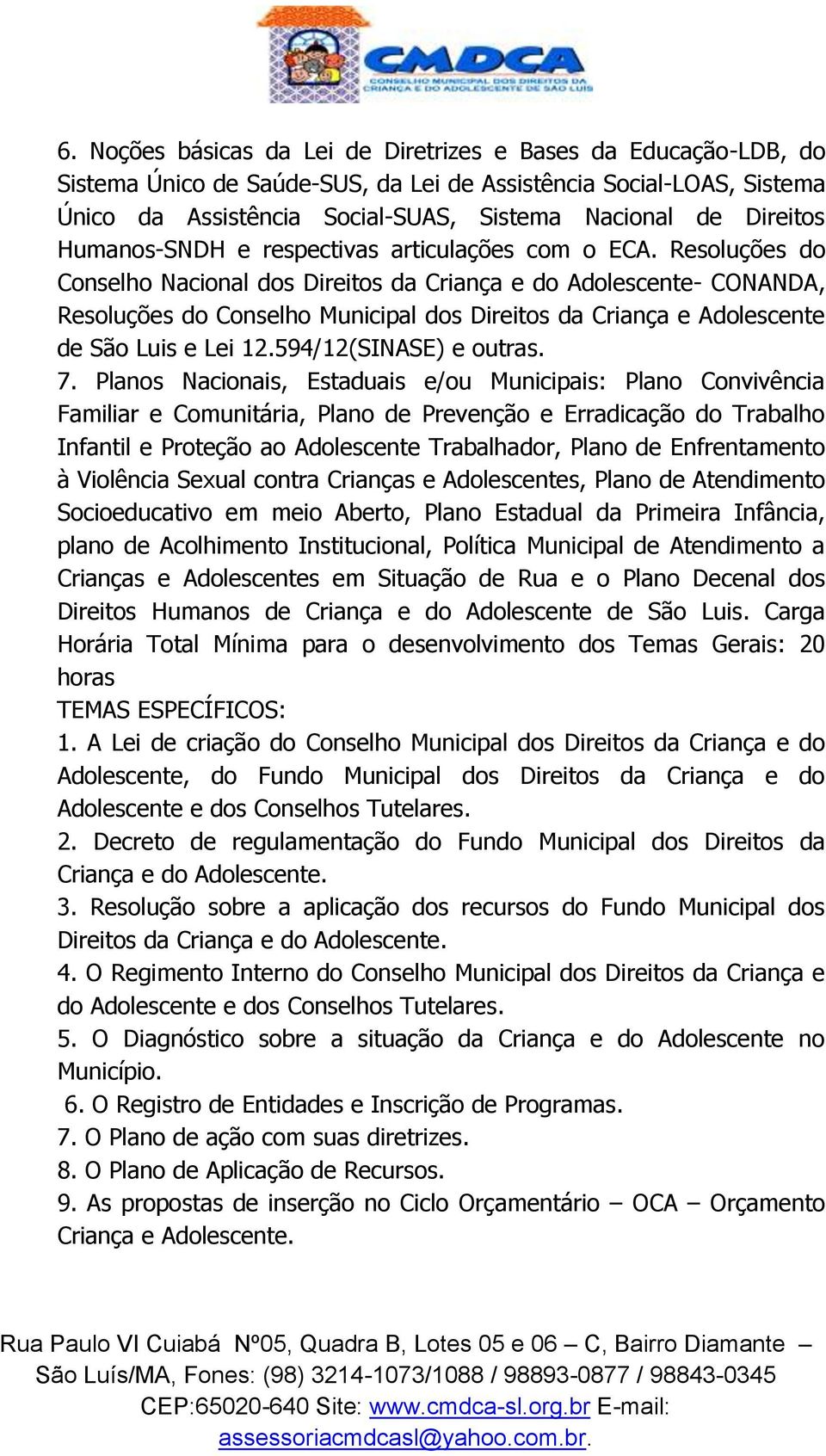 CMDCA
CONSELHO MUNICIPAL DOS DIREITOS DA CRIANÇA E DO ADOLESCENTE DE SÃO LUIS

6. Noções básicas da Lei de Diretrizes e Bases da Educação-LDB, do Sistema Único de Saúde-SUS, da Lei de Assistência Social-LOAS, Sistema Único da Assistência Social-SUAS, Sistema Nacional de Direitos Humanos-SNDH e respectivas articulações com o ECA. Resoluções do Conselho Nacional dos Direitos da Criança e do Adolescente- CONANDA, Resoluções do Conselho Municipal dos Direitos da Criança e Adolescente de São Luis e Lei 12.594/12(SINASE) e outras.
7. Planos Nacionais, Estaduais e/ou Municipais: Plano Convivência Familiar e Comunitária, Plano de Prevenção e Erradicação do Trabalho Infantil e Proteção ao Adolescente Trabalhador, Plano de Enfrentamento à Violência Sexual contra Crianças e Adolescentes, Plano de Atendimento Socioeducativo em meio Aberto, Plano Estadual da Primeira Infância, plano de Acolhimento Institucional, Política Municipal de Atendimento a Crianças e Adolescentes em Situação de Rua e o Plano Decenal dos Direitos Humanos de Criança e do Adolescente de São Luis. Carga Horária Total Mínima para o desenvolvimento dos Temas Gerais: 20 horas
TEMAS ESPECÍFICOS:
1. A Lei de criação do Conselho Municipal dos Direitos da Criança e do Adolescente, do Fundo Municipal dos Direitos da Criança e do Adolescente e dos Conselhos Tutelares.
2. Decreto de regulamentação do Fundo Municipal dos Direitos da Criança e do Adolescente.
3. Resolução sobre a aplicação dos recursos do Fundo Municipal dos Direitos da Criança e do Adolescente.
4. O Regimento Interno do Conselho Municipal dos Direitos da Criança e do Adolescente e dos Conselhos Tutelares.
5. O Diagnóstico sobre a situação da Criança e do Adolescente no Município.
6. O Registro de Entidades e Inscrição de Programas.
7. O Plano de ação com suas diretrizes.
8. O Plano de Aplicação de Recursos.
9. As propostas de inserção no Ciclo Orçamentário – OCA – Orçamento Criança e Adolescente.

Rua Paulo VI Cuiabá Nº05, Quadra B, Lotes 05 e 06 – C, Bairro Diamante – São Luís/MA, Fones: (98) 3214-1073/1088 / 98893-0877 / 98843-0345 CEP:65020-640 Site: www.cmdca-sl.org.br E-mail: assessoriacmdcasl@yahoo.com.br.